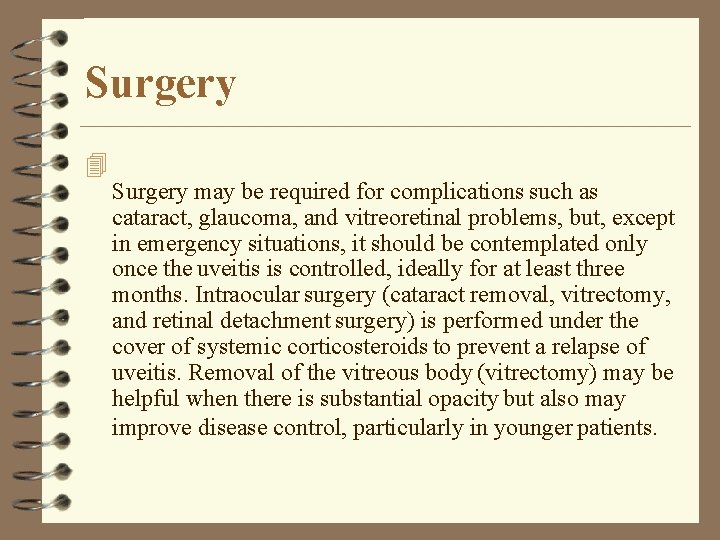 Surgery

Surgery may be required for complications such as cataract, glaucoma, and vitreoretinal problems, but, except in emergency situations, it should be contemplated only once the uveitis is controlled, ideally for at least three months. Intraocular surgery (cataract removal, vitrectomy, and retinal detachment surgery) is performed under the cover of systemic corticosteroids to prevent a relapse of uveitis. Removal of the vitreous body (vitrectomy) may be helpful when there is substantial opacity but also may improve disease control, particularly in younger patients.